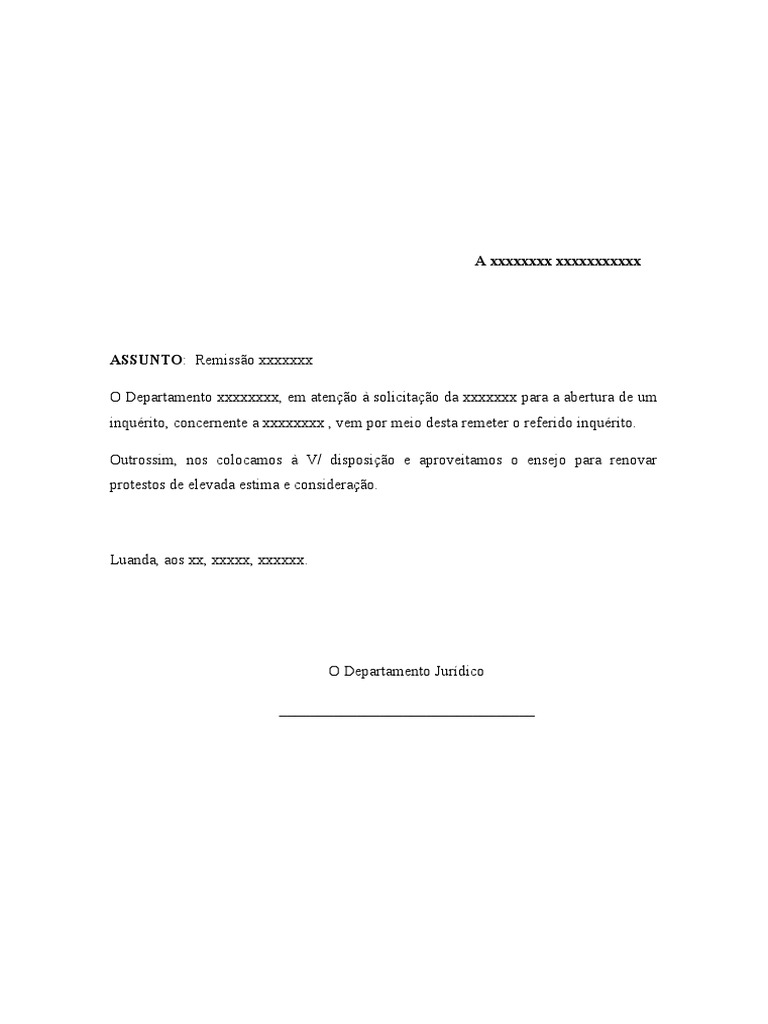 A xxxxxxxx xxxxxxxxxxx

ASSUNTO: Remissão xxxxxxx

O Departamento xxxxxxxx, em atenção à solicitação da xxxxxxx para a abertura de um inquérito, concernente a xxxxxxxx , vem por meio desta remeter o referido inquérito.

Outrossim, nos colocamos à V/ disposição e aproveitamos o ensejo para renovar protestos de elevada estima e consideração.

Luanda, aos xx, xxxxx, xxxxxx.

O Departamento Jurídico

____